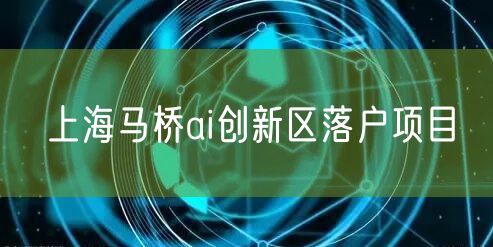 上海马桥ai创新区落户项目